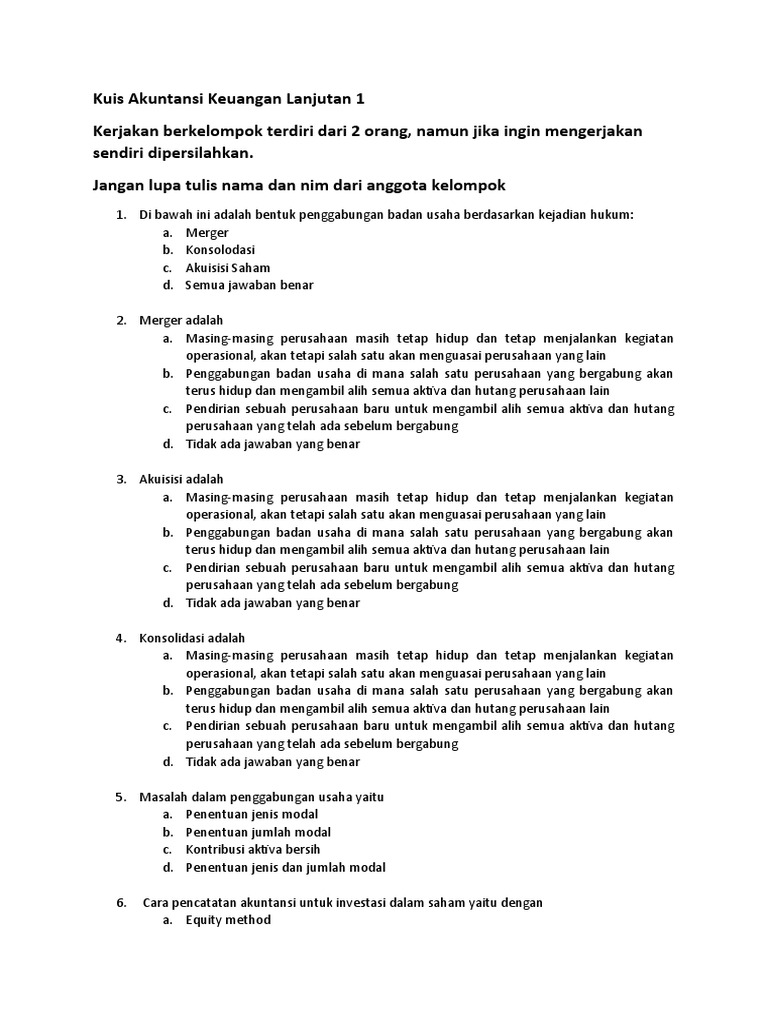 Kuis Akuntansi Keuangan Lanjutan 1

Kerjakan berkelompok terdiri dari 2 orang, namun jika ingin mengerjakan sendiri dipersilahkan.

Jangan lupa tulis nama dan nim dari anggota kelompok

1. Di bawah ini adalah bentuk penggabungan badan usaha berdasarkan kejadian hukum:
a. Merger
b. Konsolodasi
c. Akuisisi Saham
d. Semua jawaban benar

2. Merger adalah
a. Masing-masing perusahaan masih tetap hidup dan tetap menjalankan kegiatan operasional, akan tetapi salah satu akan menguasai perusahaan yang lain
b. Penggabungan badan usaha di mana salah satu perusahaan yang bergabung akan terus hidup dan mengambil alih semua aktiva dan hutang perusahaan lain
c. Pendirian sebuah perusahaan baru untuk mengambil alih semua aktiva dan hutang perusahaan yang telah ada sebelum bergabung
d. Tidak ada jawaban yang benar

3. Akuisisi adalah
a. Masing-masing perusahaan masih tetap hidup dan tetap menjalankan kegiatan operasional, akan tetapi salah satu akan menguasai perusahaan yang lain
b. Penggabungan badan usaha di mana salah satu perusahaan yang bergabung akan terus hidup dan mengambil alih semua aktiva dan hutang perusahaan lain
c. Pendirian sebuah perusahaan baru untuk mengambil alih semua aktiva dan hutang perusahaan yang telah ada sebelum bergabung
d. Tidak ada jawaban yang benar

4. Konsolidasi adalah
a. Masing-masing perusahaan masih tetap hidup dan tetap menjalankan kegiatan operasional, akan tetapi salah satu akan menguasai perusahaan yang lain
b. Penggabungan badan usaha di mana salah satu perusahaan yang bergabung akan terus hidup dan mengambil alih semua aktiva dan hutang perusahaan lain
c. Pendirian sebuah perusahaan baru untuk mengambil alih semua aktiva dan hutang perusahaan yang telah ada sebelum bergabung
d. Tidak ada jawaban yang benar

5. Masalah dalam penggabungan usaha yaitu
a. Penentuan jenis modal
b. Penentuan jumlah modal
c. Kontribusi aktiva bersih
d. Penentuan jenis dan jumlah modal

6. Cara pencatatan akuntansi untuk investasi dalam saham yaitu dengan
a. Equity method